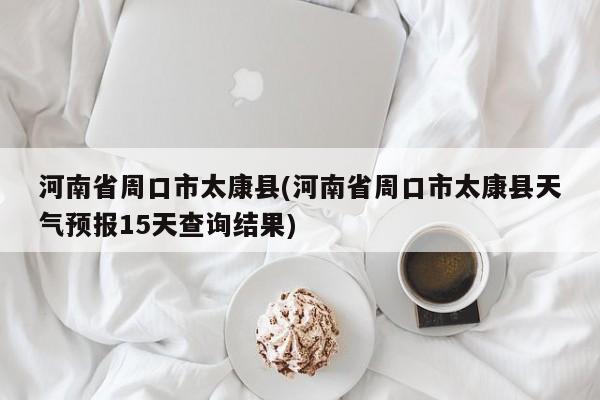 河南省周口市太康县(河南省周口市太康县天气预报15天查询结果)